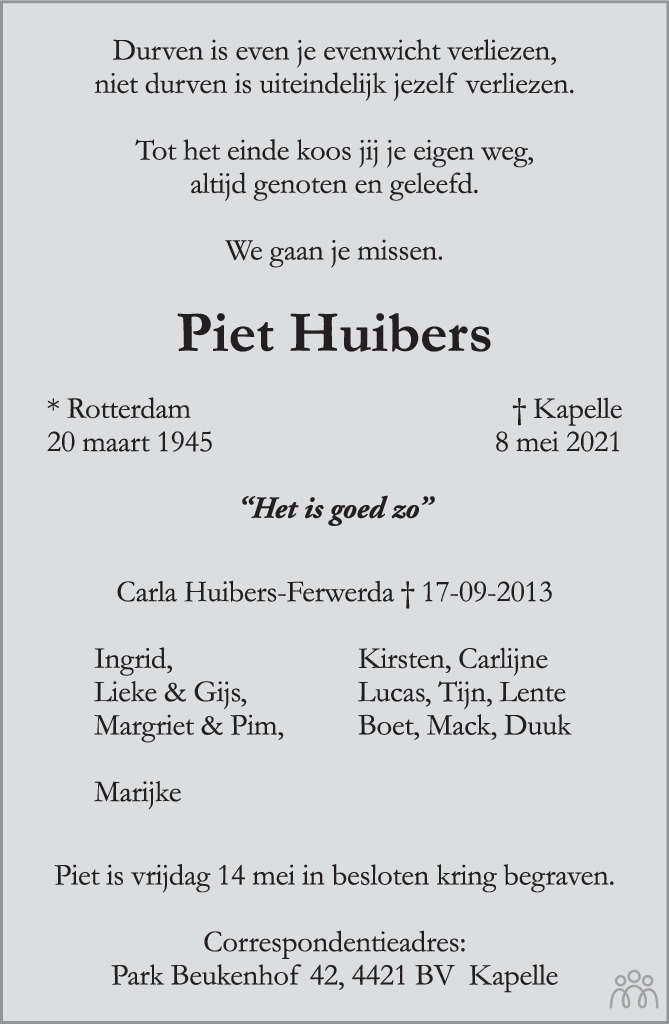 Durven is even je evenwicht verliezen,
niet durven is uiteindelijk jezelf verliezen.

Tot het einde koos jij je eigen weg,
altijd genoten en geleefd.

We gaan je missen.

Piet Huibers

* Rotterdam
20 maart 1945

† Kapelle
8 mei 2021

"Het is goed zo"

Carla Huibers-Ferwerda † 17-09-2013

Ingrid,
Lieke & Gijs,
Margriet & Pim,

Marijke

Kirsten, Carlijne
Lucas, Tijn, Lente
Boet, Mack, Duuk

Piet is vrijdag 14 mei in besloten kring begraven.

Correspondentieadres:
Park Beukenhof 42, 4421 BV Kapelle